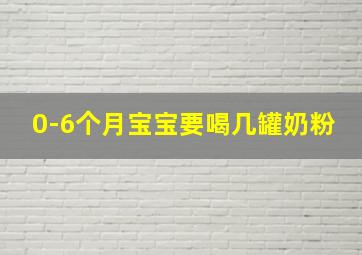 0-6个月宝宝要喝几罐奶粉